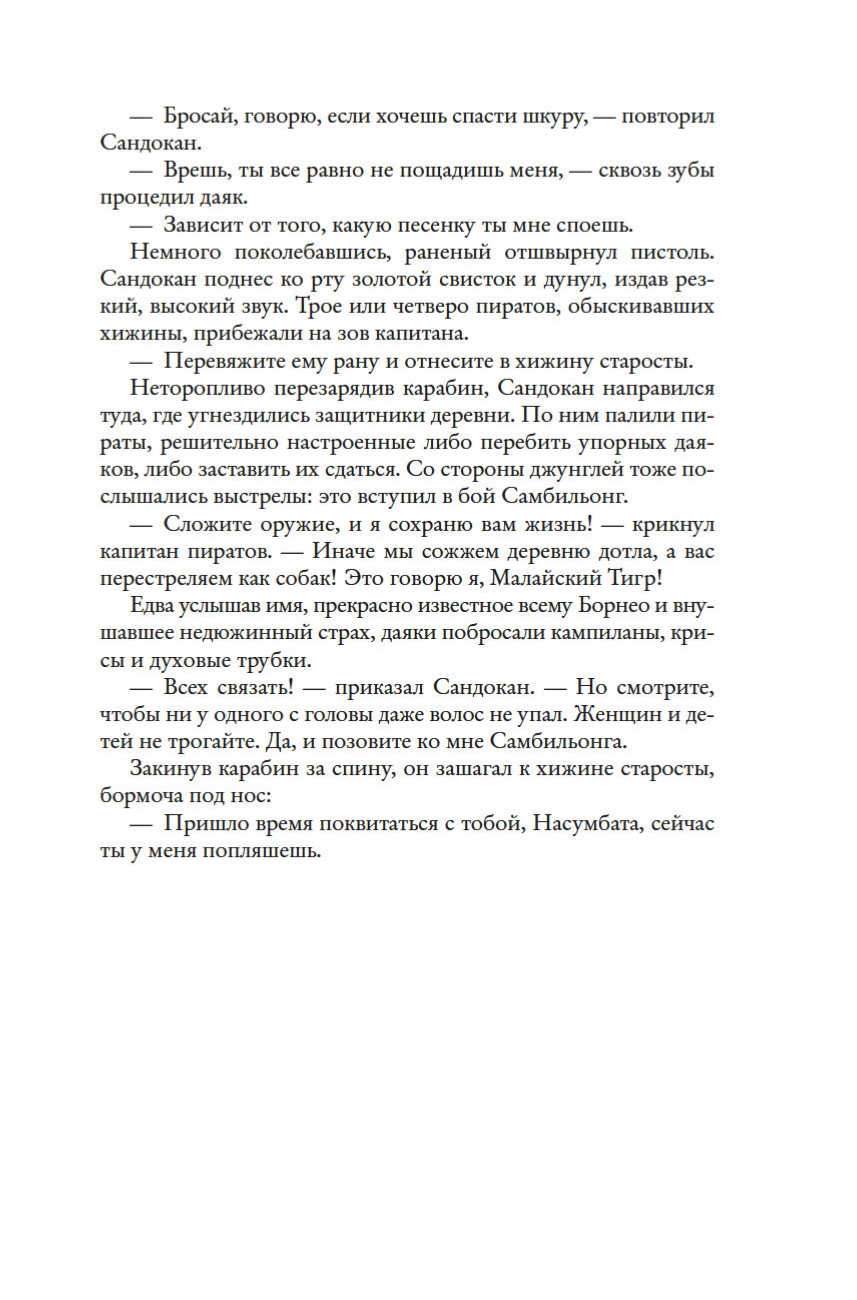 — Бросай, говорю, если хочешь спасти шкуру, — повторил Сандокан.

— Врешь, ты все равно не пощадишь меня, — сквозь зубы процедил даяк.

— Зависит от того, какую песенку ты мне споешь.

Немного поколебавшись, раненый отшвырнул пистоль. Сандокан поднес ко рту золотой свисток и дунул, издав резкий, высокий звук. Трое или четверо пиратов, обыскивавших хижины, прибежали на зов капитана.

— Перевяжите ему рану и отнесите в хижину старосты.

Неторопливо перезарядив карабин, Сандокан направился туда, где угнездились защитники деревни. По ним палили пираты, решительно настроенные либо перебить упорных даяков, либо заставить их сдаться. Со стороны джунглей тоже послышались выстрелы: это вступил в бой Самбильонг.

— Сложите оружие, и я сохраню вам жизнь! — крикнул капитан пиратов. — Иначе мы сожжем деревню дотла, а вас перестреляем как собак! Это говорю я, Малайский Тигр!

Едва услышав имя, прекрасно известное всему Борнео и внушавшее недюжинный страх, даяки побросали кампиланы, крисы и духовые трубки.

— Всех связать! — приказал Сандокан. — Но смотрите, чтобы ни у одного с головы даже волос не упал. Женщин и детей не трогайте. Да, и позовите ко мне Самбильонга.

Закинув карабин за спину, он зашагал к хижине старосты, бормоча под нос:

— Пришло время поквитаться с тобой, Насумбата, сейчас ты у меня попляшешь.